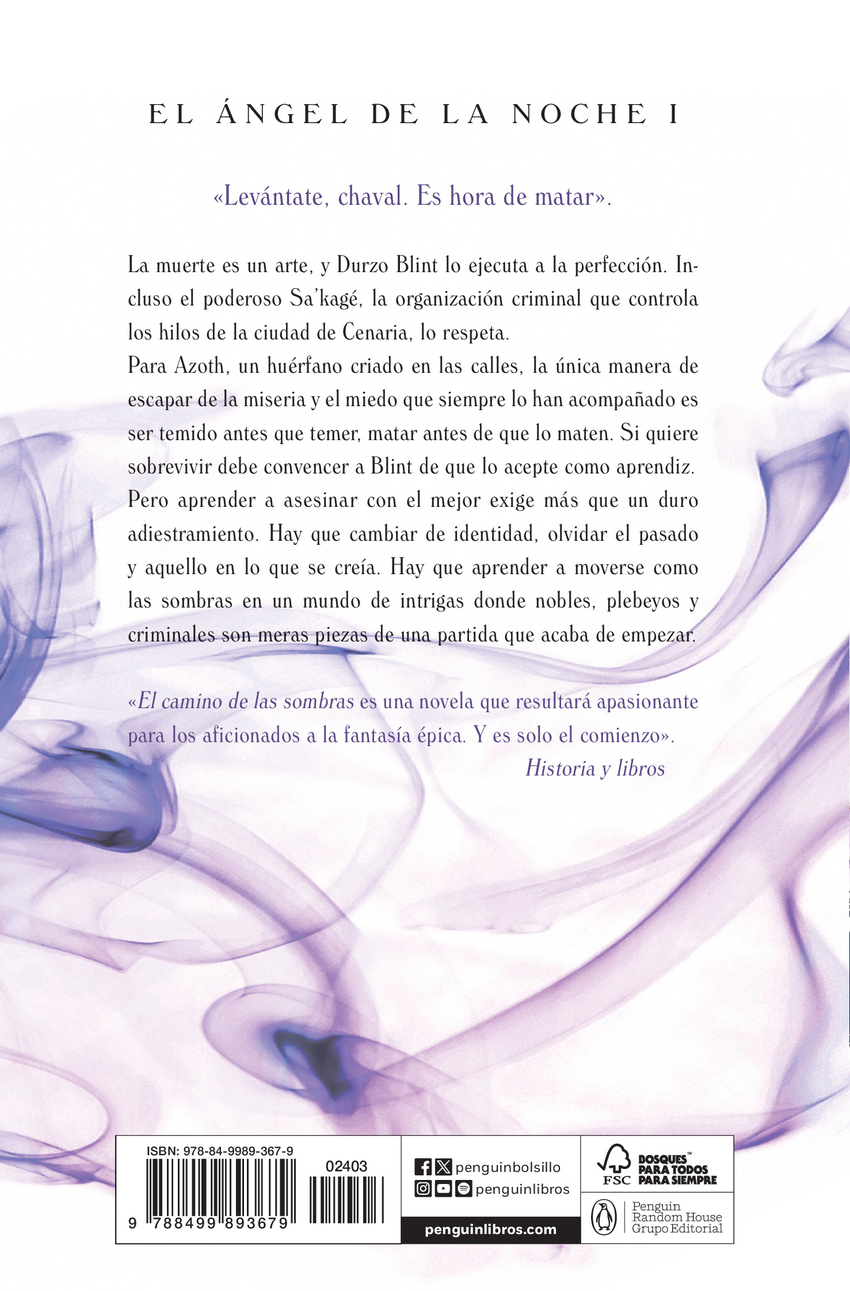 EL ÁNGEL DE LA NOCHE I

«Levántate, chaval. Es hora de matar».

La muerte es un arte, y Durzo Blint lo ejecuta a la perfección. Incluso el poderoso Sa'kagé, la organización criminal que controla los hilos de la ciudad de Cenaria, lo respeta.

Para Azoth, un huérfano criado en las calles, la única manera de escapar de la miseria y el miedo que siempre lo han acompañado es ser temido antes que temer, matar antes de que lo maten. Si quiere sobrevivir debe convencer a Blint de que lo acepte como aprendiz. Pero aprender a asesinar con el mejor exige más que un duro adiestramiento. Hay que cambiar de identidad, olvidar el pasado y aquello en lo que se creía. Hay que aprender a moverse como las sombras en un mundo de intrigas donde nobles, plebeyos y criminales son meras piezas de una partida que acaba de empezar.

«El camino de las sombras es una novela que resultará apasionante para los aficionados a la fantasía épica. Y es solo el comienzo».
Historia y libros

ISBN: 978-84-9989-367-9
02403
9 788499 893679

penguinbolsillo
penguinlibros
penguinlibros.com

FSC
BOSQUES™ PARA TODOS PARA SIEMPRE

Penguin Random House Grupo Editorial